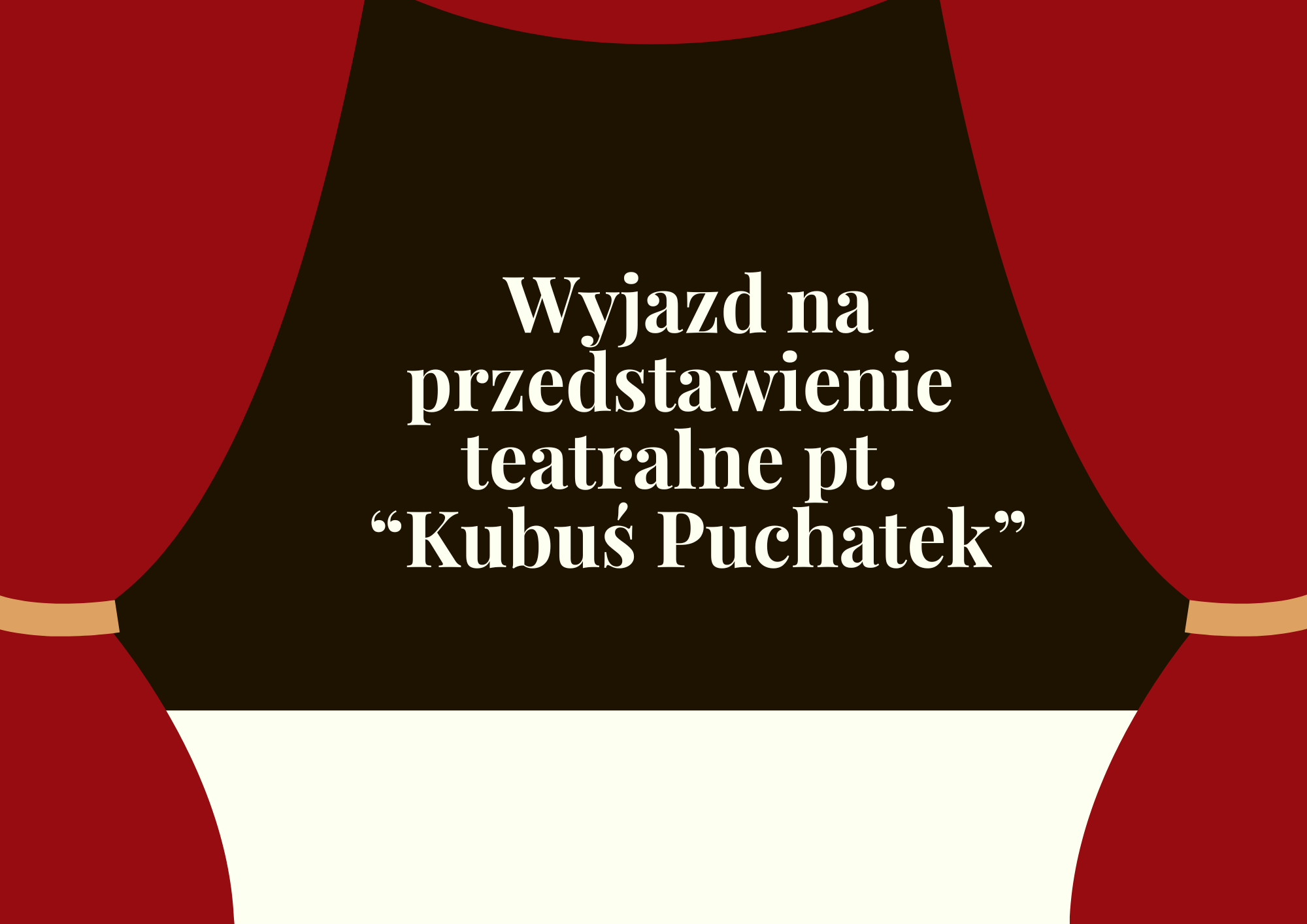 Wyjazd na przedstawienie teatralne pt. “Kubuś Puchatek”